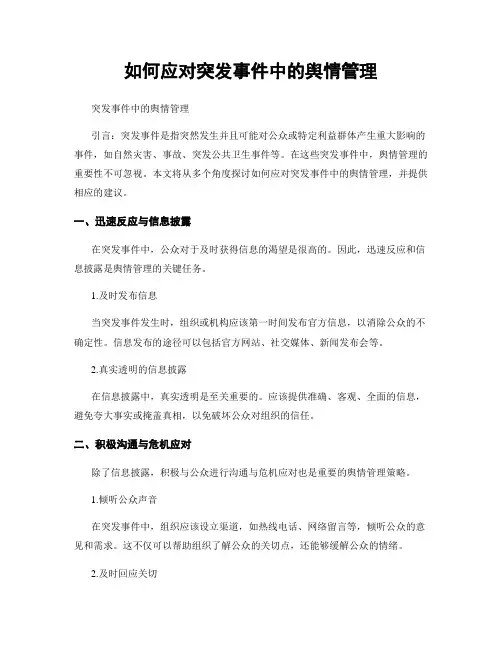 如何应对突发事件中的舆情管理

突发事件中的舆情管理

引言：突发事件是指突然发生并且可能对公众或特定利益群体产生重大影响的事件，如自然灾害、事故、突发公共卫生事件等。在这些突发事件中，舆情管理的重要性不可忽视。本文将从多个角度探讨如何应对突发事件中的舆情管理，并提供相应的建议。

一、迅速反应与信息披露

在突发事件中，公众对于及时获得信息的渴望是很高的。因此，迅速反应和信息披露是舆情管理的关键任务。

1.及时发布信息

当突发事件发生时，组织或机构应该第一时间发布官方信息，以消除公众的不确定性。信息发布的途径可以包括官方网站、社交媒体、新闻发布会等。

2.真实透明的信息披露

在信息披露中，真实透明是至关重要的。应该提供准确、客观、全面的信息，避免夸大事实或掩盖真相，以免破坏公众对组织的信任。

二、积极沟通与危机应对

除了信息披露，积极与公众进行沟通与危机应对也是重要的舆情管理策略。

1.倾听公众声音

在突发事件中，组织应该设立渠道，如热线电话、网络留言等，倾听公众的意见和需求。这不仅可以帮助组织了解公众的关切点，还能够缓解公众的情绪。

2.及时回应关切